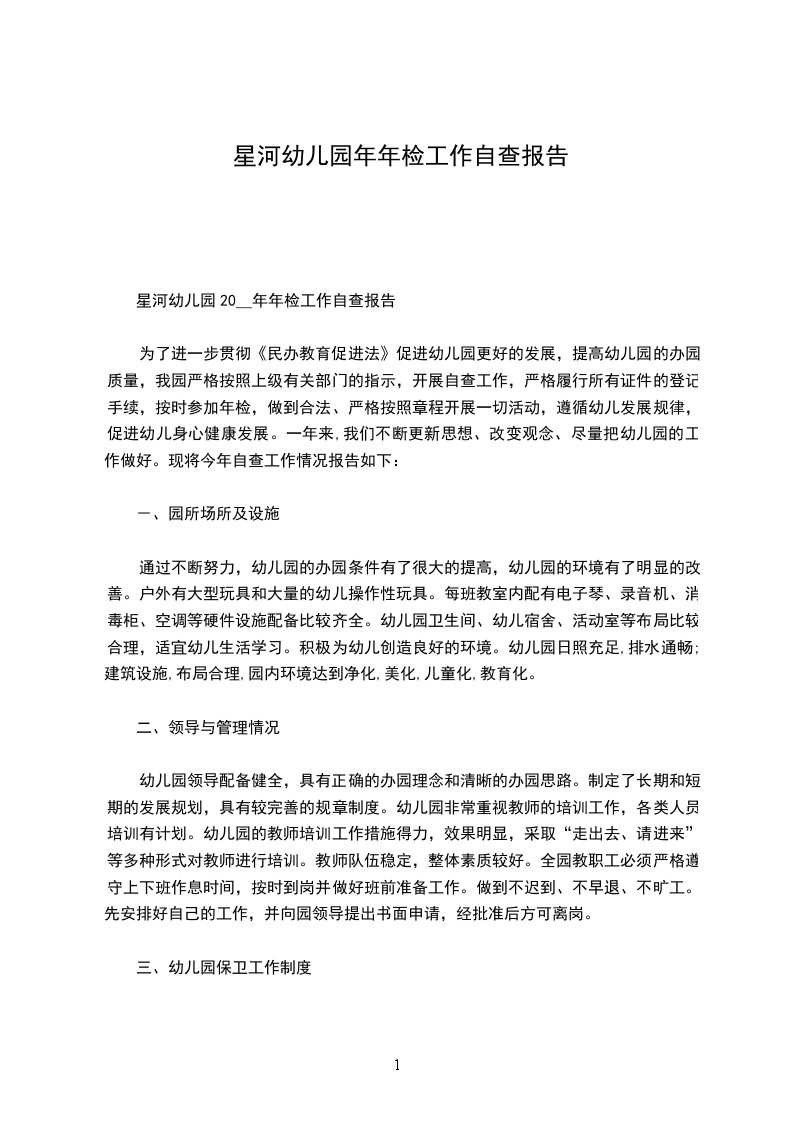 星河幼儿园年年检工作自查报告

星河幼儿园 20__年年检工作自查报告

为了进一步贯彻《民办教育促进法》促进幼儿园更好的发展，提高幼儿园的办园质量，我园严格按照上级有关部门的指示，开展自查工作，严格履行所有证件的登记手续，按时参加年检，做到合法、严格按照章程开展一切活动，遵循幼儿发展规律，促进幼儿身心健康发展。一年来，我们不断更新思想、改变观念、尽量把幼儿园的工作做好。现将今年自查工作情况报告如下：

一、园所场所及设施

通过不断努力，幼儿园的办园条件有了很大的提高，幼儿园的环境有了明显的改善。户外有大型玩具和大量的幼儿操作性玩具。每班教室内配有电子琴、录音机、消毒柜、空调等硬件设施配备比较齐全。幼儿园卫生间、幼儿宿舍、活动室等布局比较合理，适宜幼儿生活学习。积极为幼儿创造良好的环境。幼儿园日照充足，排水通畅；建筑设施，布局合理，园内环境达到净化，美化，儿童化，教育化。

二、领导与管理情况

幼儿园领导配备健全，具有正确的办园理念和清晰的办园思路。制定了长期和短期的发展规划，具有较完善的规章制度。幼儿园非常重视教师的培训工作，各类人员培训有计划。幼儿园的教师培训工作措施得力，效果明显，采取“走出去、请进来”等多种形式对教师进行培训。教师队伍稳定，整体素质较好。全园教职工必须严格遵守上下班作息时间，按时到岗并做好班前准备工作。做到不迟到、不早退、不旷工。先安排好自己的工作，并向园领导提出书面申请，经批准后方可离岗。

三、幼儿园保卫工作制度

1